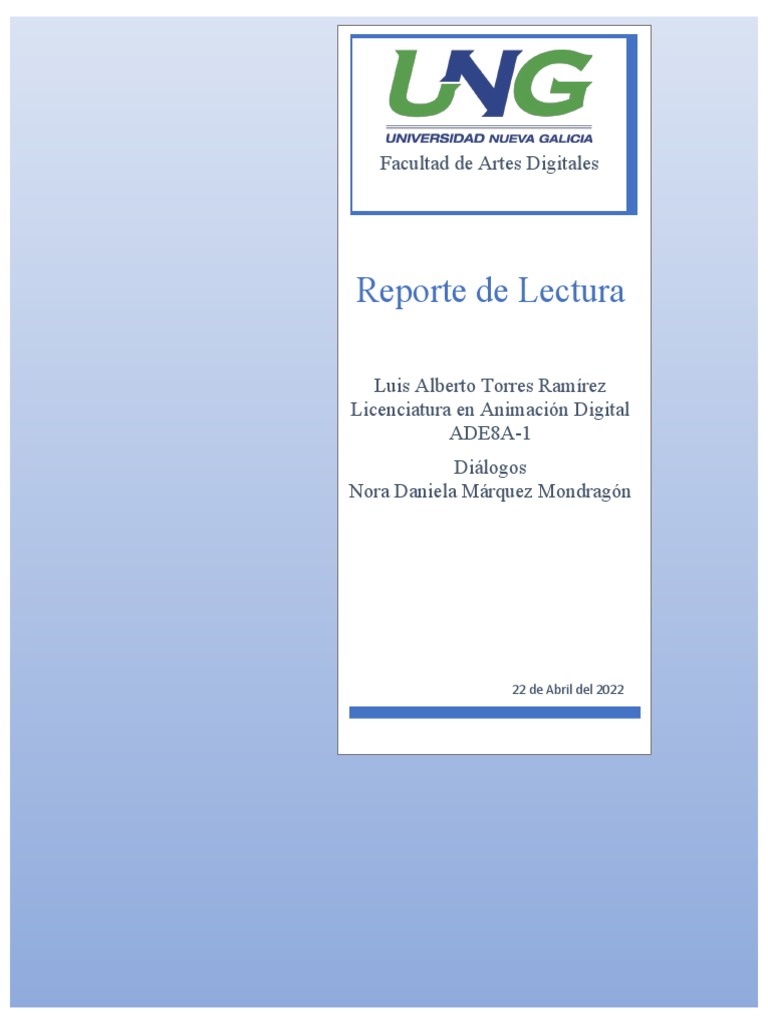 UNG
UNIVERSIDAD NUEVA GALICIA
Facultad de Artes Digitales

Reporte de Lectura

Luis Alberto Torres Ramírez
Licenciatura en Animación Digital
ADE8A-1

Diálogos
Nora Daniela Márquez Mondragón

22 de Abril del 2022